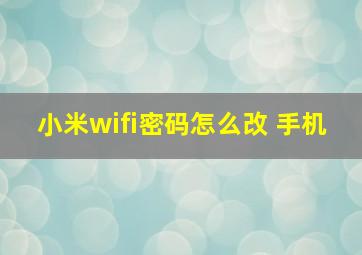 小米wifi密码怎么改 手机